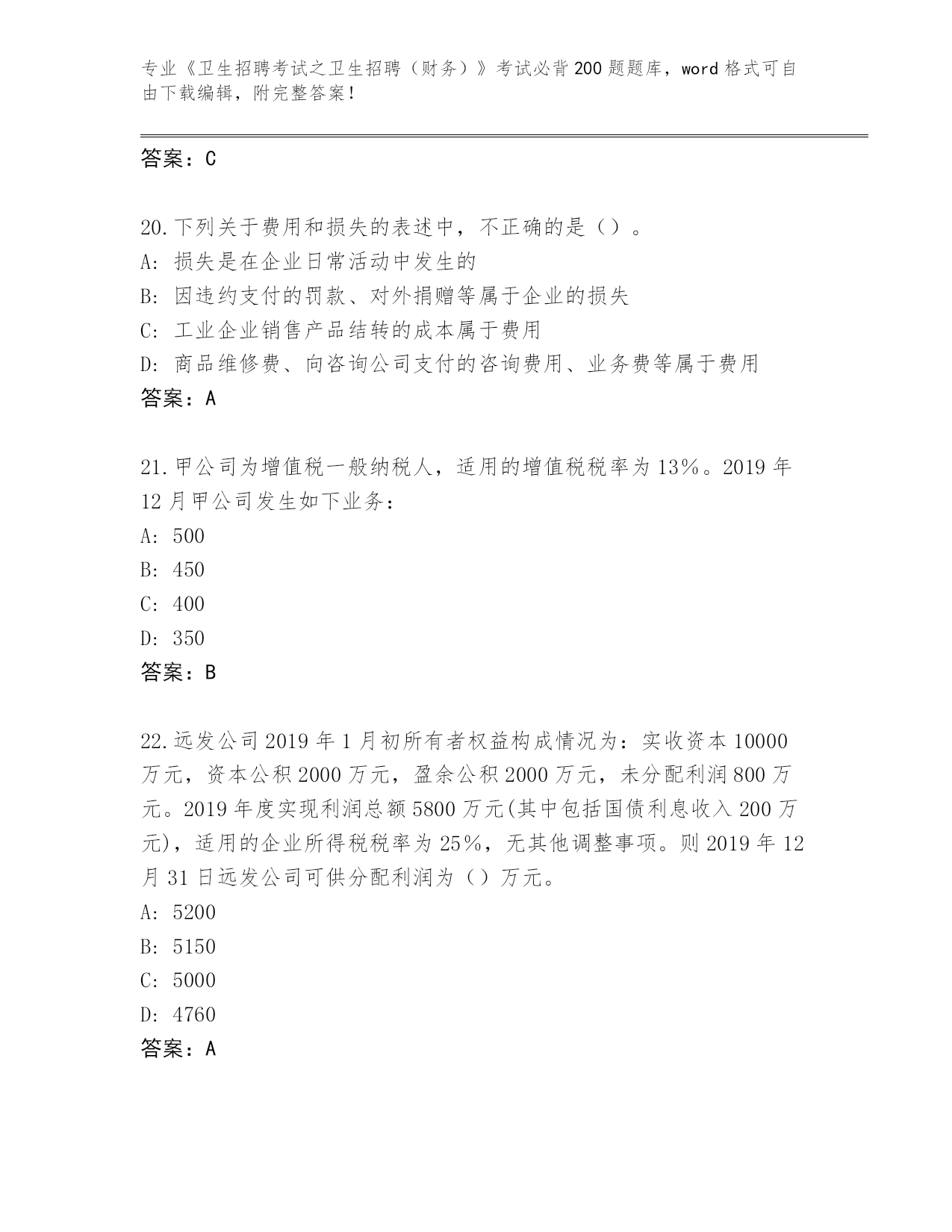 专业《卫生招聘考试之卫生招聘（财务）》考试必背200题题库，word格式可自由下载编辑，附完整答案！

答案：C

20.下列关于费用和损失的表述中，不正确的是（）。
A: 损失是在企业日常活动中发生的
B: 因违约支付的罚款、对外捐赠等属于企业的损失
C: 工业企业销售产品结转的成本属于费用
D: 商品维修费、向咨询公司支付的咨询费用、业务费等属于费用
答案：A

21.甲公司为增值税一般纳税人，适用的增值税税率为13%。2019年12月甲公司发生如下业务：
A: 500
B: 450
C: 400
D: 350
答案：B

22.远发公司2019年1月初所有者权益构成情况为：实收资本10000万元，资本公积2000万元，盈余公积2000万元，未分配利润800万元。2019年度实现利润总额5800万元(其中包括国债利息收入200万元)，适用的企业所得税税率为25%，无其他调整事项。则2019年12月31日远发公司可供分配利润为（）万元。
A: 5200
B: 5150
C: 5000
D: 4760
答案：A